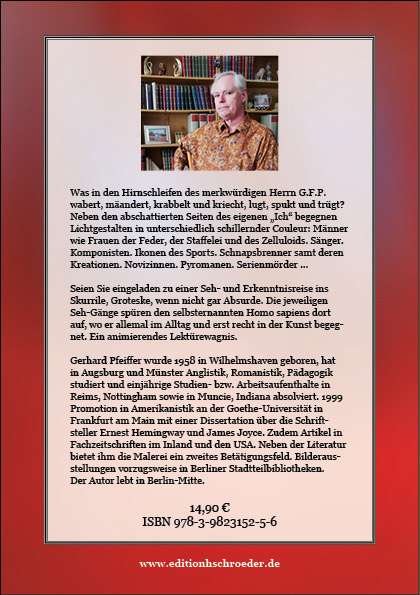 Was in den Hirnschleifen des merkwürdigen Herrn G.F.P. wabert, mäandert, krabbelt und kriecht, lugt, spukt und trügt? Neben den abschattierten Seiten des eigenen „Ich“ begegnen Lichtgestalten in unterschiedlich schillernder Couleur: Männer wie Frauen der Feder, der Staffelei und des Zelluloids. Sänger. Komponisten. Ikonen des Sports. Schnapsbrenner samt deren Kreationen. Novizinnen. Pyromanen. Serienmörder ...

Seien Sie eingeladen zu einer Seh- und Erkenntnisreise ins Skurrile, Groteske, wenn nicht gar Absurde. Die jeweiligen Seh-Gänge spüren den selbsternannten Homo sapiens dort auf, wo er allemal im Alltag und erst recht in der Kunst begegnet. Ein animierendes Lektürewagnis.

Gerhard Pfeiffer wurde 1958 in Wilhelmshaven geboren, hat in Augsburg und Münster Anglistik, Romanistik, Pädagogik studiert und einjährige Studien- bzw. Arbeitsaufenthalte in Reims, Nottingham sowie in Muncie, Indiana absolviert. 1999 Promotion in Amerikanistik an der Goethe-Universität in Frankfurt am Main mit einer Dissertation über die Schriftsteller Ernest Hemingway und James Joyce. Zudem Artikel in Fachzeitschriften im Inland und den USA. Neben der Literatur bietet ihm die Malerei ein zweites Betätigungsfeld. Bilderausstellungen vorzugsweise in Berliner Stadtteilbibliotheken. Der Autor lebt in Berlin-Mitte.

14,90 €
ISBN 978-3-9823152-5-6

www.editionhschroeder.de